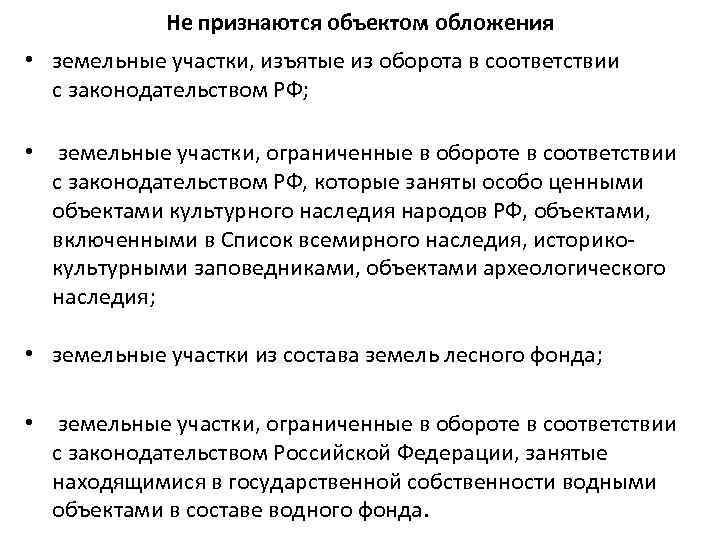 Не признаются объектом обложения

• земельные участки, изъятые из оборота в соответствии с законодательством РФ;

• земельные участки, ограниченные в обороте в соответствии с законодательством РФ, которые заняты особо ценными объектами культурного наследия народов РФ, объектами, включенными в Список всемирного наследия, историко-культурными заповедниками, объектами археологического наследия;

• земельные участки из состава земель лесного фонда;

• земельные участки, ограниченные в обороте в соответствии с законодательством Российской Федерации, занятые находящимися в государственной собственности водными объектами в составе водного фонда.